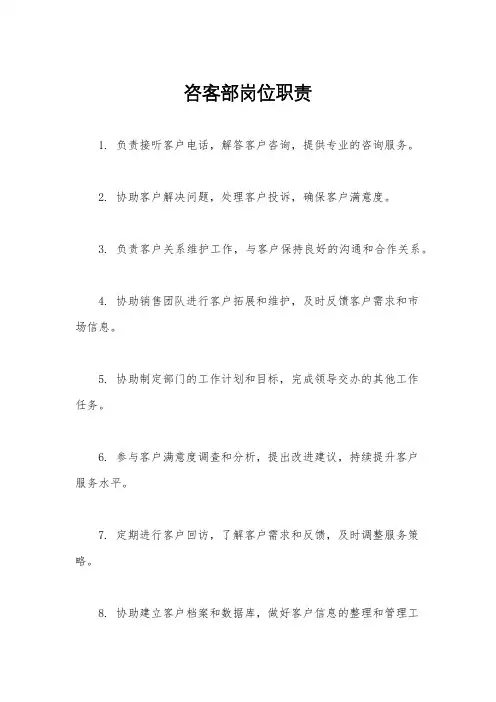 咨客部岗位职责

1. 负责接听客户电话，解答客户咨询，提供专业的咨询服务。

2. 协助客户解决问题，处理客户投诉，确保客户满意度。

3. 负责客户关系维护工作，与客户保持良好的沟通和合作关系。

4. 协助销售团队进行客户拓展和维护，及时反馈客户需求和市场信息。

5. 协助制定部门的工作计划和目标，完成领导交办的其他工作任务。

6. 参与客户满意度调查和分析，提出改进建议，持续提升客户服务水平。

7. 定期进行客户回访，了解客户需求和反馈，及时调整服务策略。

8. 协助建立客户档案和数据库，做好客户信息的整理和管理工